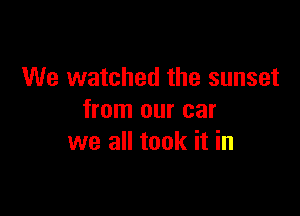 We watched the sunset
from our car
we all took it in